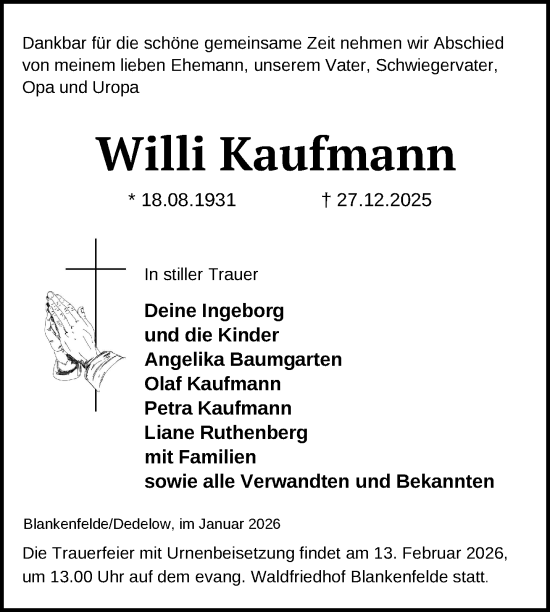 Dankbar für die schöne gemeinsame Zeit nehmen wir Abschied von meinem lieben Ehemann, unserem Vater, Schwiegervater, Opa und Uropa

Willi Kaufmann

* 18.08.1931 † 27.12.2025

In stiller Trauer

Deine Ingeborg
und die Kinder
Angelika Baumgarten
Olaf Kaufmann
Petra Kaufmann
Liane Ruthenberg
mit Familien
sowie alle Verwandten und Bekannten

Blankenfelde/Dedelow, im Januar 2026

Die Trauerfeier mit Urnenbeisetzung findet am 13. Februar 2026, um 13.00 Uhr auf dem evang. Waldfriedhof Blankenfelde statt.